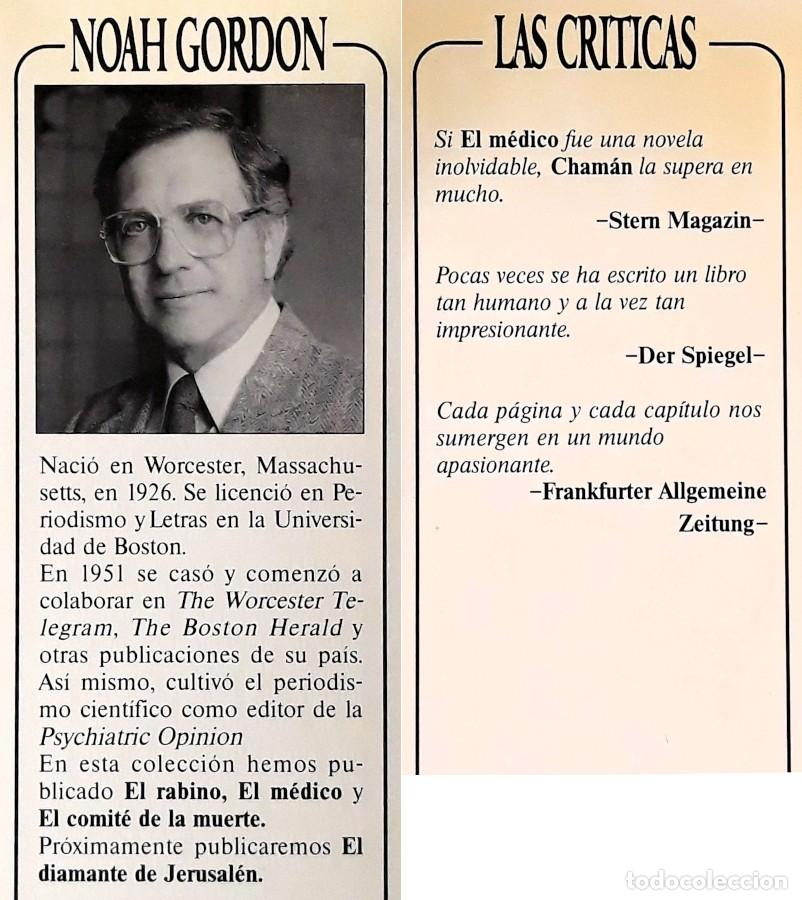 NOAH GORDON

Nació en Worcester, Massachusetts, en 1926. Se licenció en Periodismo y Letras en la Universidad de Boston.
En 1951 se casó y comenzó a colaborar en The Worcester Telegram, The Boston Herald y otras publicaciones de su país. Así mismo, cultivó el periodismo científico como editor de la Psychiatric Opinion
En esta colección hemos publicado El rabino, El médico y El comité de la muerte.
Próximamente publicaremos El diamante de Jerusalén.

LAS CRITICAS

Si El médico fue una novela inolvidable, Chamán la supera en mucho.
–Stern Magazin–

Pocas veces se ha escrito un libro tan humano y a la vez tan impresionante.
–Der Spiegel–

Cada página y cada capítulo nos sumergen en un mundo apasionante.
–Frankfurter Allgemeine Zeitung–

todocoleccion